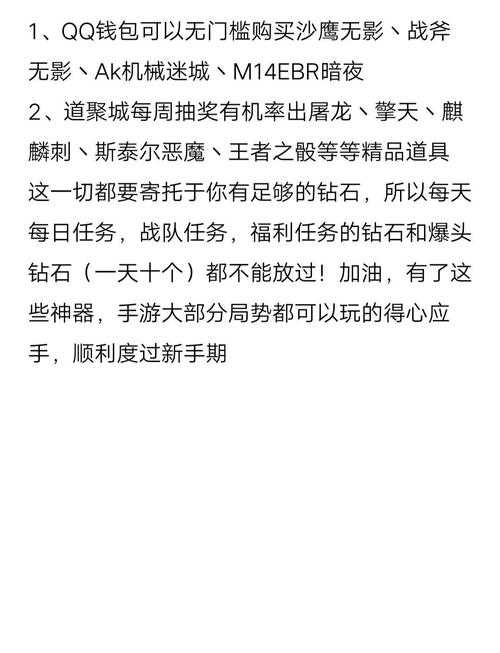 1、QQ钱包可以无门槛购买沙鹰无影、战斧无影、Ak机械迷城、M14EBR暗夜
2、道聚城每周抽奖有机率出屠龙、擎天、麒麟刺、斯泰尔恶魔、王者之骰等等精品道具
这一切都要寄托于你有足够的钻石，所以每天每日任务，战队任务，福利任务的钻石和爆头钻石（一天十个）都不能放过！加油，有了这些神器，手游大部分局势都可以玩的得心应手，顺利度过新手期